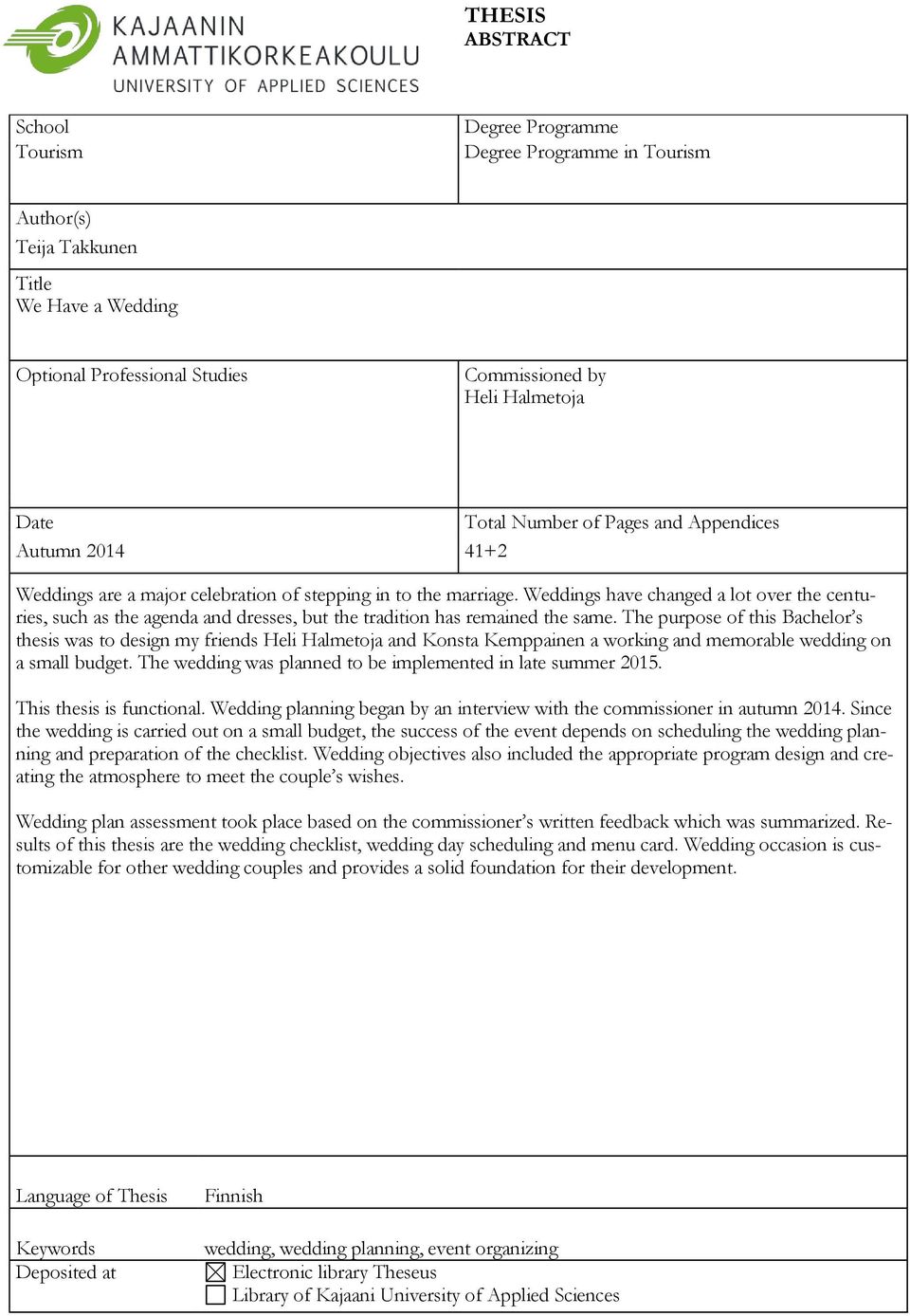 KAJAANIN
AMMATTIKORKEAKOULU
UNIVERSITY OF APPLIED SCIENCES

THESIS
ABSTRACT

School
Tourism

Degree Programme
Degree Programme in Tourism

Author(s)
Teija Takkunen

Title
We Have a Wedding

Optional Professional Studies

Commissioned by
Heli Halmetoja

Date
Autumn 2014

Total Number of Pages and Appendices
41+2

Weddings are a major celebration of stepping in to the marriage. Weddings have changed a lot over the centuries, such as the agenda and dresses, but the tradition has remained the same. The purpose of this Bachelor's thesis was to design my friends Heli Halmetoja and Konsta Kemppainen a working and memorable wedding on a small budget. The wedding was planned to be implemented in late summer 2015.

This thesis is functional. Wedding planning began by an interview with the commissioner in autumn 2014. Since the wedding is carried out on a small budget, the success of the event depends on scheduling the wedding planning and preparation of the checklist. Wedding objectives also included the appropriate program design and creating the atmosphere to meet the couple's wishes.

Wedding plan assessment took place based on the commissioner's written feedback which was summarized. Results of this thesis are the wedding checklist, wedding day scheduling and menu card. Wedding occasion is customizable for other wedding couples and provides a solid foundation for their development.

Language of Thesis Finnish

Keywords wedding, wedding planning, event organizing
Deposited at ☒ Electronic library Theseus
☐ Library of Kajaani University of Applied Sciences